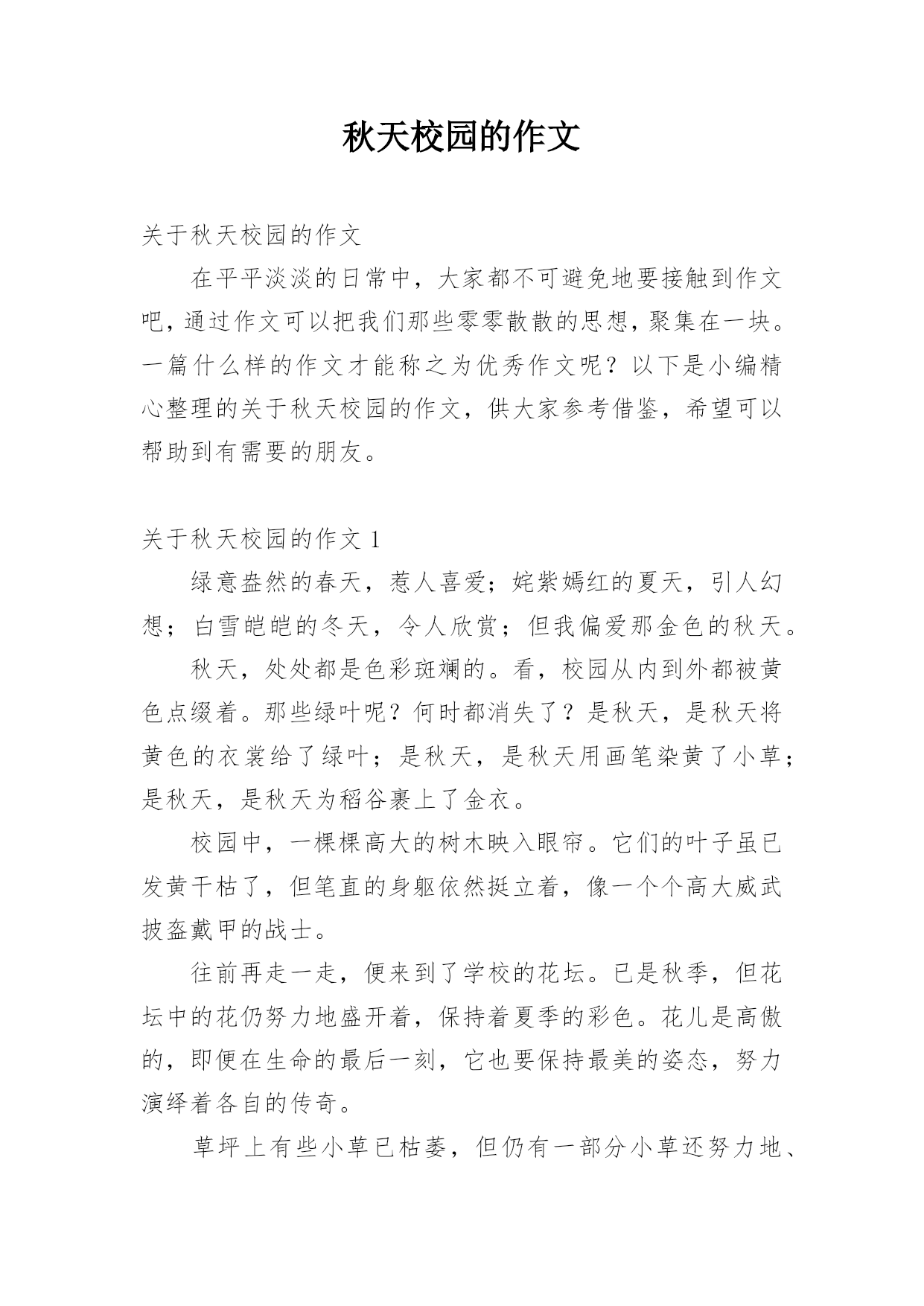 秋天校园的作文

关于秋天校园的作文

在平平淡淡的日常中，大家都不可避免地要接触到作文吧，通过作文可以把我们那些零零散散的思想，聚集在一块。一篇什么样的作文才能称之为优秀作文呢？以下是小编精心整理的关于秋天校园的作文，供大家参考借鉴，希望可以帮助到有需要的朋友。

关于秋天校园的作文 1

绿意盎然的春天，惹人喜爱；姹紫嫣红的夏天，引人幻想；白雪皑皑的冬天，令人欣赏；但我偏爱那金色的秋天。

秋天，处处都是色彩斑斓的。看，校园从内到外都被黄色点缀着。那些绿叶呢？何时都消失了？是秋天，是秋天将黄色的衣裳给了绿叶；是秋天，是秋天用画笔染黄了小草；是秋天，是秋天为稻谷裹上了金衣。

校园中，一棵棵高大的树木映入眼帘。它们的叶子虽已发黄干枯了，但笔直的身躯依然挺立着，像一个个高大威武披盔戴甲的战士。

往前再走一走，便来到了学校的花坛。已是秋季，但花坛中的花仍努力地盛开着，保持着夏季的彩色。花儿是高傲的，即便在生命的最后一刻，它也要保持最美的姿态，努力演绎着各自的传奇。

草坪上有些小草已枯萎，但仍有一部分小草还努力地、